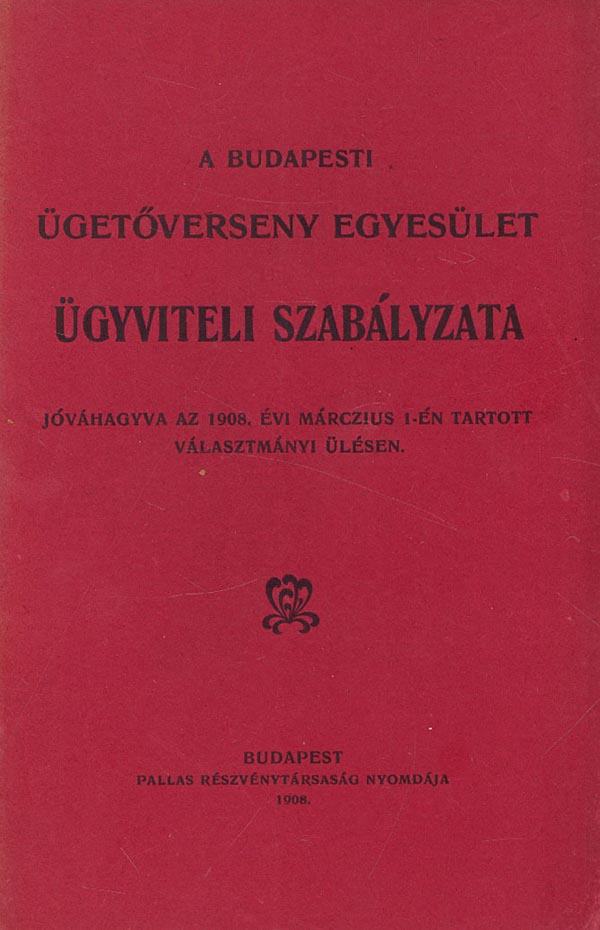 A BUDAPESTI

ÜGETŐVERSENY EGYESÜLET

ÜGYVITELI SZABÁLYZATA

JÓVÁHAGYVA AZ 1908. ÉVI MÁRCZIUS 1-ÉN TARTOTT VÁLASZTMÁNYI ÜLÉSEN.

BUDAPEST
PALLAS RÉSZVÉNYTÁRSASÁG NYOMDÁJA
1908.